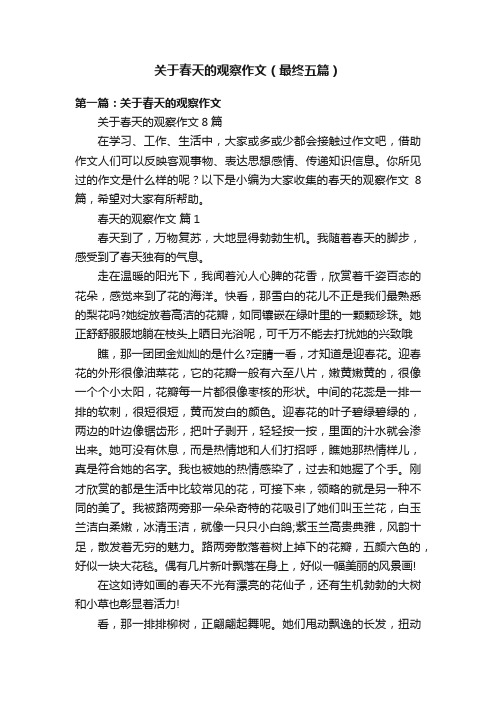 关于春天的观察作文（最终五篇）

第一篇：关于春天的观察作文

关于春天的观察作文 8 篇

在学习、工作、生活中，大家或多或少都会接触过作文吧，借助作文人们可以反映客观事物、表达思想感情、传递知识信息。你所见过的作文是什么样的呢？以下是小编为大家收集的春天的观察作文 8 篇，希望对大家有所帮助。

春天的观察作文 篇 1

春天到了，万物复苏，大地显得勃勃生机。我随着春天的脚步，感受到了春天独有的气息。

走在温暖的阳光下，我闻着沁人心脾的花香，欣赏着千姿百态的花朵，感觉来到了花的海洋。快看，那雪白的花儿不正是我们最熟悉的梨花吗?她绽放着高洁的花瓣，如同镶嵌在绿叶里的一颗颗珍珠。她正舒舒服服地躺在枝头上晒日光浴呢，可千万不能去打扰她的兴致哦

瞧，那一团团金灿灿的是什么?定睛一看，才知道是迎春花。迎春花的外形很像油菜花，它的花瓣一般有六至八片，嫩黄嫩黄的，很像一个个小太阳，花瓣每一片都很像枣核的形状。中间的花蕊是一排一排的软刺，很短很短，黄而发白的颜色。迎春花的叶子碧绿碧绿的，两边的叶边像锯齿形，把叶子剥开，轻轻按一按，里面的汁水就会渗出来。她可没有休息，而是热情地和人们打招呼，瞧她那热情样儿，真是符合她的名字。我也被她的热情感染了，过去和她握了个手。刚才欣赏的都是生活中比较常见的花，可接下来，领略的就是另一种不同的美了。我被路两旁那一朵朵奇特的花吸引了她们叫玉兰花，白玉兰洁白柔嫩，冰清玉洁，就像一只只小白鸽;紫玉兰高贵典雅，风韵十足，散发着无穷的魅力。路两旁散落着树上掉下的花瓣，五颜六色的，好似一块大花毯。偶有几片新叶飘落在身上，好似一幅美丽的风景画!

在这如诗如画的春天不光有漂亮的花仙子，还有生机勃勃的大树和小草也彰显着活力!

看，那一排排柳树，正翩翩起舞呢。她们甩动飘逸的长发，扭动